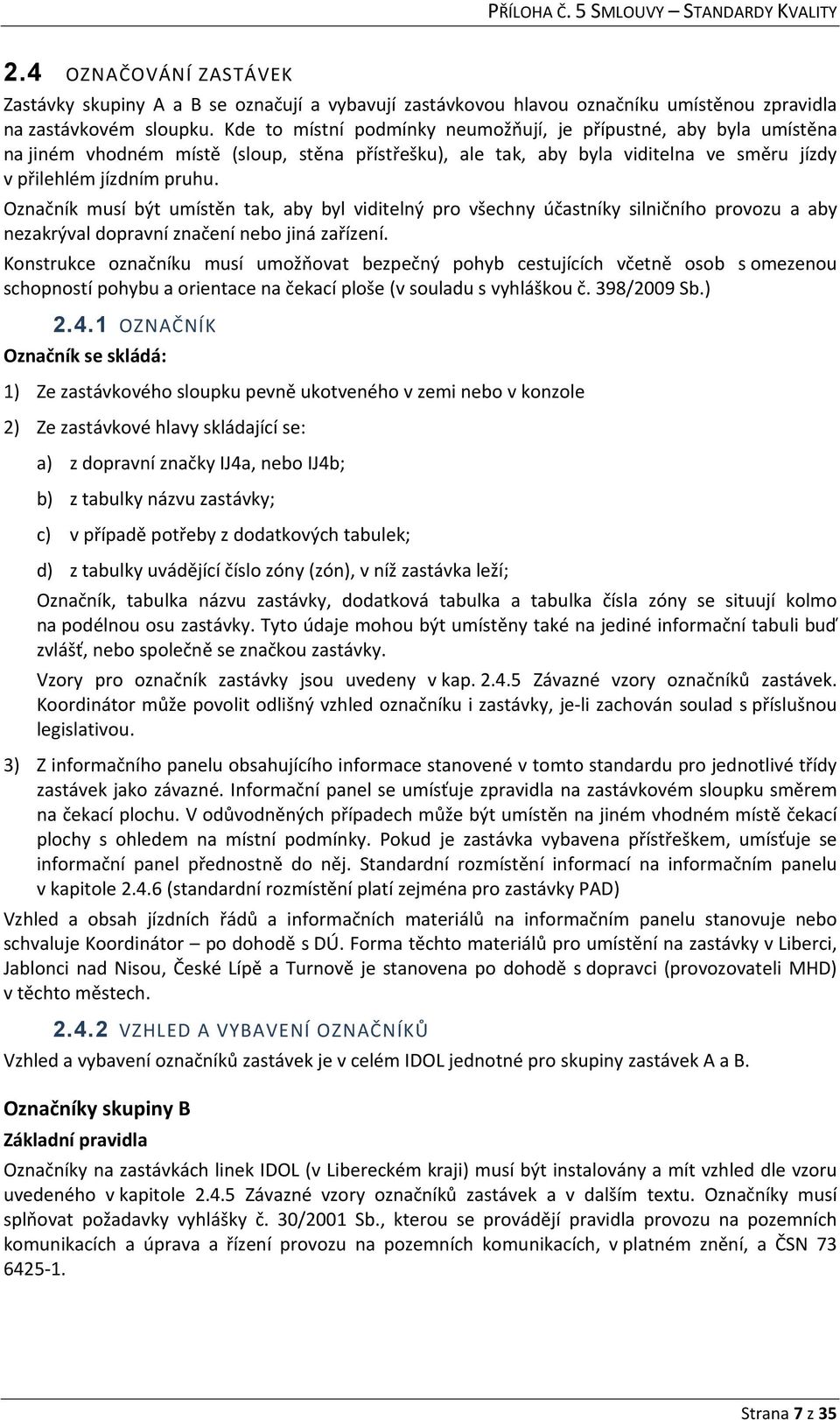 PŘÍLOHA Č. 5 SMLOUVY – STANDARDY KVALITY

2.4 OZNAČOVÁNÍ ZASTÁVEK

Zastávky skupiny A a B se označují a vybavují zastávkovou hlavou označníku umístěnou zpravidla na zastávkovém sloupku. Kde to místní podmínky neumožňují, je přípustné, aby byla umístěna na jiném vhodném místě (sloup, stěna přístřešku), ale tak, aby byla viditelna ve směru jízdy v přilehlém jízdním pruhu.

Označník musí být umístěn tak, aby byl viditelný pro všechny účastníky silničního provozu a aby nezakrýval dopravní značení nebo jiná zařízení.

Konstrukce označníku musí umožňovat bezpečný pohyb cestujících včetně osob s omezenou schopností pohybu a orientace na čekací ploše (v souladu s vyhláškou č. 398/2009 Sb.)

2.4.1 OZNAČNÍK

Označník se skládá:

1) Ze zastávkového sloupku pevně ukotveného v zemi nebo v konzole

2) Ze zastávkové hlavy skládající se:

a) z dopravní značky IJ4a, nebo IJ4b;

b) z tabulky názvu zastávky;

c) v případě potřeby z dodatkových tabulek;

d) z tabulky uvádějící číslo zóny (zón), v níž zastávka leží;

Označník, tabulka názvu zastávky, dodatková tabulka a tabulka čísla zóny se situují kolmo na podélnou osu zastávky. Tyto údaje mohou být umístěny také na jediné informační tabuli buď zvlášť, nebo společně se značkou zastávky.

Vzory pro označník zastávky jsou uvedeny v kap. 2.4.5 Závazné vzory označníků zastávek. Koordinátor může povolit odlišný vzhled označníku i zastávky, je-li zachován soulad s příslušnou legislativou.

3) Z informačního panelu obsahujícího informace stanovené v tomto standardu pro jednotlivé třídy zastávek jako závazné. Informační panel se umísťuje zpravidla na zastávkovém sloupku směrem na čekací plochu. V odůvodněných případech může být umístěn na jiném vhodném místě čekací plochy s ohledem na místní podmínky. Pokud je zastávka vybavena přístřeškem, umísťuje se informační panel přednostně do něj. Standardní rozmístění informací na informačním panelu v kapitole 2.4.6 (standardní rozmístění platí zejména pro zastávky PAD)

Vzhled a obsah jízdních řádů a informačních materiálů na informačním panelu stanovuje nebo schvaluje Koordinátor – po dohodě s DÚ. Forma těchto materiálů pro umístění na zastávky v Liberci, Jablonci nad Nisou, České Lípě a Turnově je stanovena po dohodě s dopravci (provozovateli MHD) v těchto městech.

2.4.2 VZHLED A VYBAVENÍ OZNAČNÍKŮ

Vzhled a vybavení označníků zastávek je v celém IDOL jednotné pro skupiny zastávek A a B.

Označníky skupiny B

Základní pravidla

Označníky na zastávkách linek IDOL (v Libereckém kraji) musí být instalovány a mít vzhled dle vzoru uvedeného v kapitole 2.4.5 Závazné vzory označníků zastávek a v dalším textu. Označníky musí splňovat požadavky vyhlášky č. 30/2001 Sb., kterou se provádějí pravidla provozu na pozemních komunikacích a úprava a řízení provozu na pozemních komunikacích, v platném znění, a ČSN 73 6425-1.

Strana 7 z 35